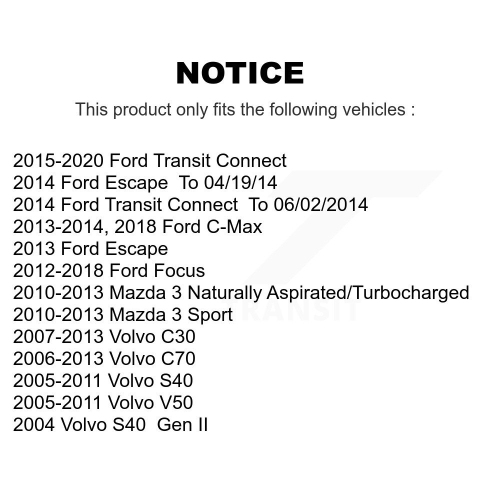 NOTICE

This product only fits the following vehicles :

2015-2020 Ford Transit Connect
2014 Ford Escape To 04/19/14
2014 Ford Transit Connect To 06/02/2014
2013-2014, 2018 Ford C-Max
2013 Ford Escape
2012-2018 Ford Focus
2010-2013 Mazda 3 Naturally Aspirated/Turbocharged
2010-2013 Mazda 3 Sport
2007-2013 Volvo C30
2006-2013 Volvo C70
2005-2011 Volvo S40
2005-2011 Volvo V50
2004 Volvo S40 Gen II

TRANSIT